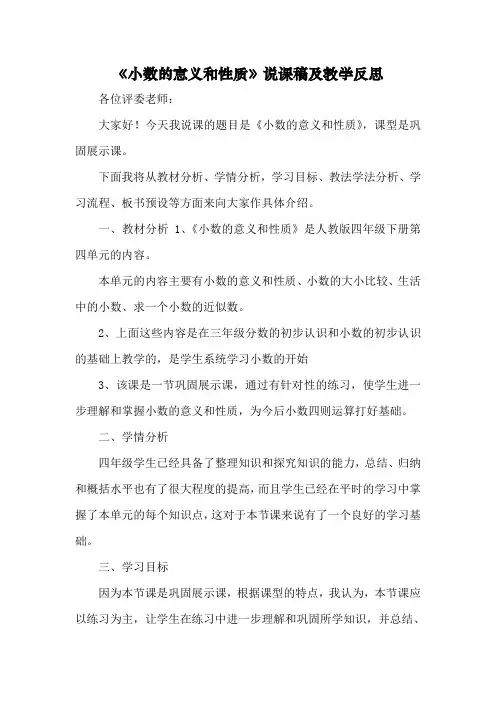 《小数的意义和性质》说课稿及教学反思

各位评委老师:

大家好！今天我说课的题目是《小数的意义和性质》，课型是巩固展示课。

下面我将从教材分析、学情分析，学习目标、教法学法分析、学习流程、板书预设等方面来向大家作具体介绍。

一、教材分析 1、《小数的意义和性质》是人教版四年级下册第四单元的内容。

本单元的内容主要有小数的意义和性质、小数的大小比较、生活中的小数、求一个小数的近似数。

2、上面这些内容是在三年级分数的初步认识和小数的初步认识的基础上教学的，是学生系统学习小数的开始

3、该课是一节巩固展示课，通过有针对性的练习，使学生进一步理解和掌握小数的意义和性质，为今后小数四则运算打好基础。

二、学情分析

四年级学生已经具备了整理知识和探究知识的能力，总结、归纳和概括水平也有了很大程度的提高，而且学生已经在平时的学习中掌握了本单元的每个知识点，这对于本节课来说有了一个良好的学习基础。

三、学习目标

因为本节课是巩固展示课，根据课型的特点，我认为，本节课应以练习为主，让学生在练习中进一步理解和巩固所学知识，并总结、